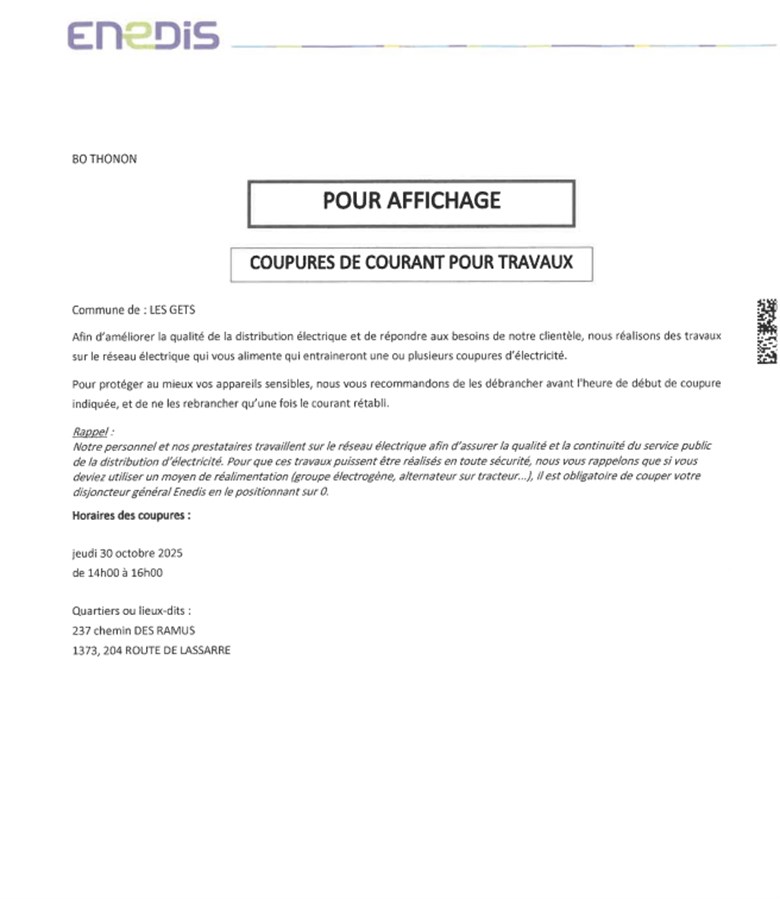 ENEDIS

BO THONON

POUR AFFICHAGE

COUPURES DE COURANT POUR TRAVAUX

Commune de : LES GETS

Afin d'améliorer la qualité de la distribution électrique et de répondre aux besoins de notre clientèle, nous réalisons des travaux sur le réseau électrique qui vous alimente qui entraineront une ou plusieurs coupures d'électricité.

Pour protéger au mieux vos appareils sensibles, nous vous recommandons de les débrancher avant l'heure de début de coupure indiquée, et de ne les rebrancher qu'une fois le courant rétabli.

Rappel :
Notre personnel et nos prestataires travaillent sur le réseau électrique afin d'assurer la qualité et la continuité du service public de la distribution d'électricité. Pour que ces travaux puissent être réalisés en toute sécurité, nous vous rappelons que si vous deviez utiliser un moyen de réalimentation (groupe électrogène, alternateur sur tracteur...), il est obligatoire de couper votre disjoncteur général Enedis en le positionnant sur 0.

Horaires des coupures :

jeudi 30 octobre 2025
de 14h00 à 16h00

Quartiers ou lieux-dits :
237 chemin DES RAMUS
1373, 204 ROUTE DE LASSARRE